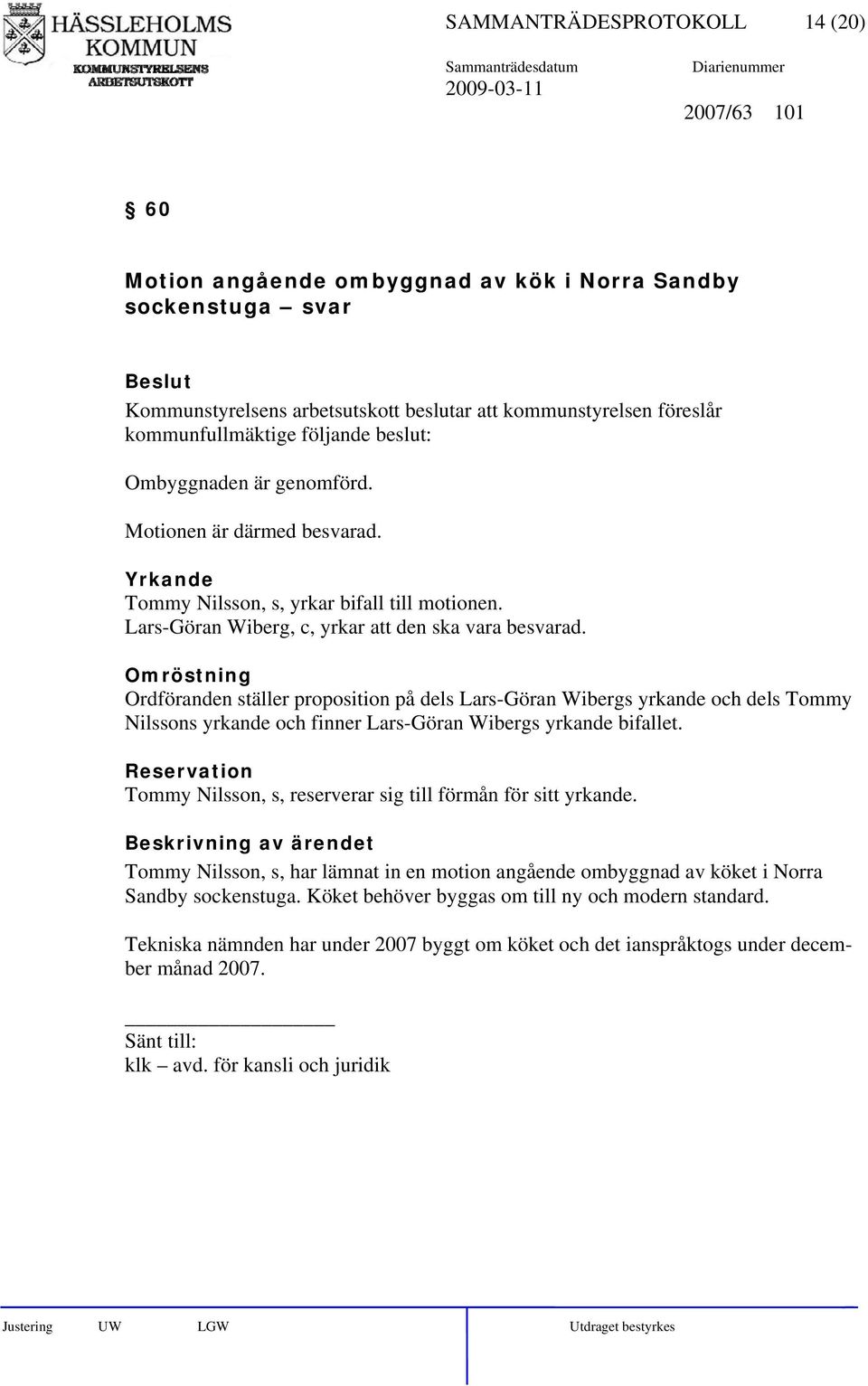 HÄSSLEHOLMS KOMMUN
KOMMUNSTYRELSENS ARBETSUTSKOTT

SAMMANTRÄDESPROTOKOLL 14 (20)

Sammanträdesdatum 2009-03-11

Diarienummer 2007/63 101

§ 60

Motion angående ombyggnad av kök i Norra Sandby sockenstuga – svar

Beslut
Kommunstyrelsens arbetsutskott beslutar att kommunstyrelsen föreslår kommunfullmäktige följande beslut:

Ombyggnaden är genomförd.

Motionen är därmed besvarad.

Yrkande
Tommy Nilsson, s, yrkar bifall till motionen.
Lars-Göran Wiberg, c, yrkar att den ska vara besvarad.

Omröstning
Ordföranden ställer proposition på dels Lars-Göran Wibergs yrkande och dels Tommy Nilssons yrkande och finner Lars-Göran Wibergs yrkande bifallet.

Reservation
Tommy Nilsson, s, reserverar sig till förmån för sitt yrkande.

Beskrivning av ärendet
Tommy Nilsson, s, har lämnat in en motion angående ombyggnad av köket i Norra Sandby sockenstuga. Köket behöver byggas om till ny och modern standard.

Tekniska nämnden har under 2007 byggt om köket och det ianspråktogs under december månad 2007.

Sänt till:
klk – avd. för kansli och juridik

Justering UW LGW Utdraget bestyrkes